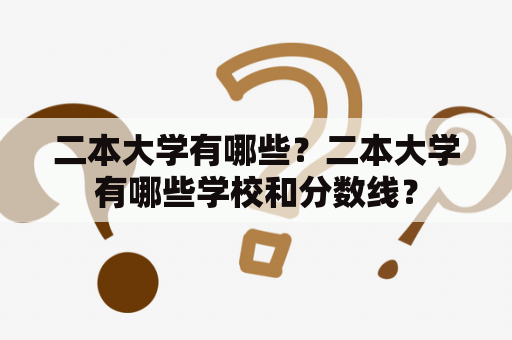 二本大学有哪些？二本大学有哪些学校和分数线？